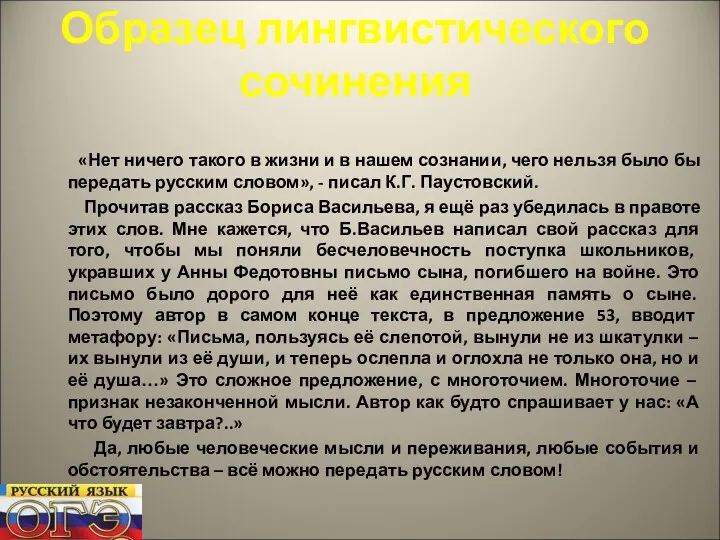 Образец лингвистического сочинения

«Нет ничего такого в жизни и в нашем сознании, чего нельзя было бы передать русским словом», - писал К.Г. Паустовский.

Прочитав рассказ Бориса Васильева, я ещё раз убедилась в правоте этих слов. Мне кажется, что Б.Васильев написал свой рассказ для того, чтобы мы поняли бесчеловечность поступка школьников, укравших у Анны Федотовны письмо сына, погибшего на войне. Это письмо было дорого для неё как единственная память о сыне. Поэтому автор в самом конце текста, в предложение 53, вводит метафору: «Письма, пользуясь её слепотой, вынули не из шкатулки – их вынули из её души, и теперь ослепла и оглохла не только она, но и её душа…» Это сложное предложение, с многоточием. Многоточие – признак незаконченной мысли. Автор как будто спрашивает у нас: «А что будет завтра?..»

Да, любые человеческие мысли и переживания, любые события и обстоятельства – всё можно передать русским словом!

РУССКИЙ ЯЗЫК
ОГЭ